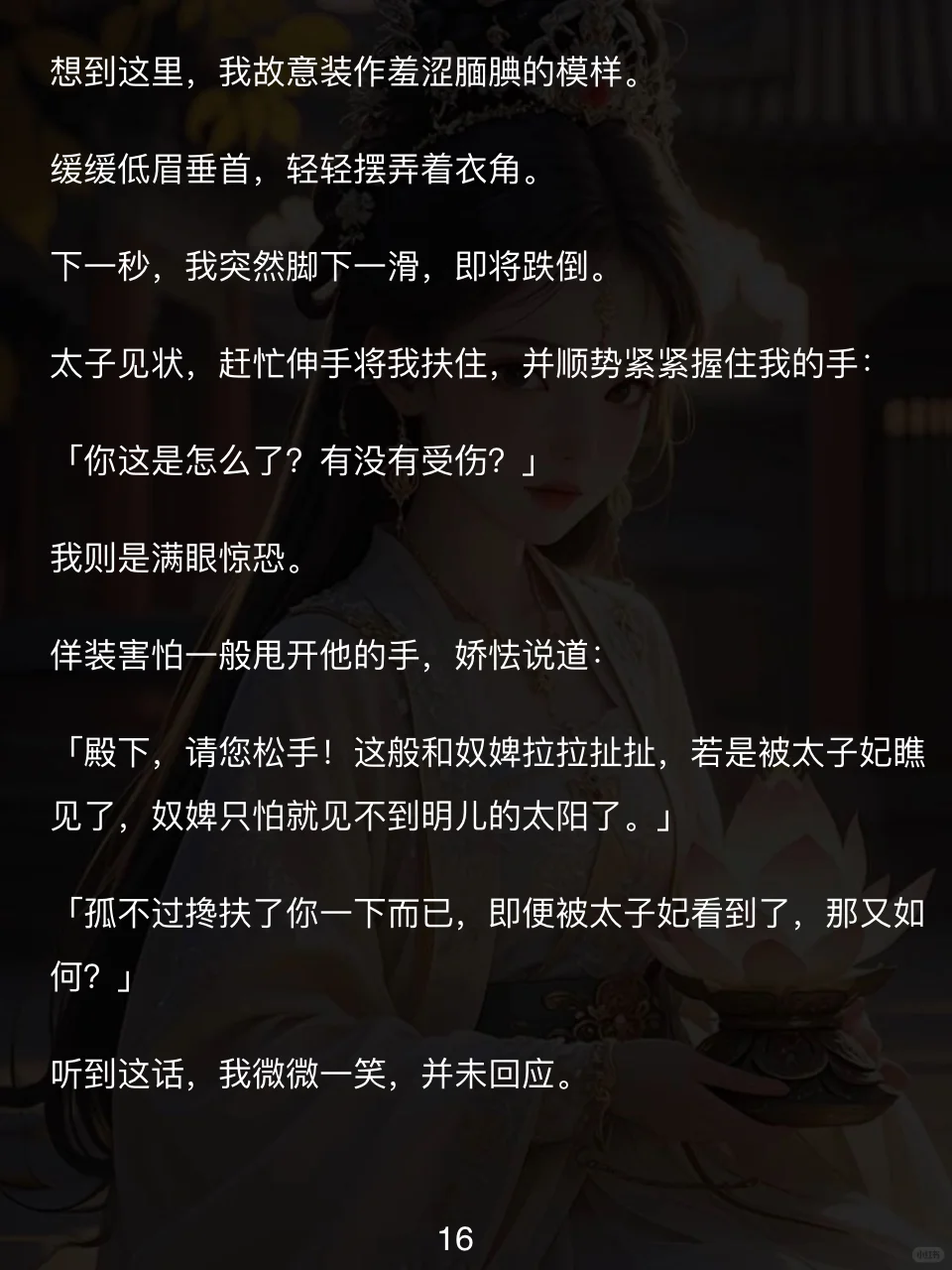 想到这里，我故意装作羞涩腼腆的模样。

缓缓低眉垂首，轻轻摆弄着衣角。

下一秒，我突然脚下一滑，即将跌倒。

太子见状，赶忙伸手将我扶住，并顺势紧紧握住我的手：

「你这是怎么了？有没有受伤？」

我则是满眼惊恐。

佯装害怕一般甩开他的手，娇怯说道：

「殿下，请您松手！这般和奴婢拉拉扯扯，若是被太子妃瞧见了，奴婢只怕就见不到明儿的太阳了。」

「孤不过搀扶了你一下而已，即便被太子妃看到了，那又如何？」

听到这话，我微微一笑，并未回应。

16